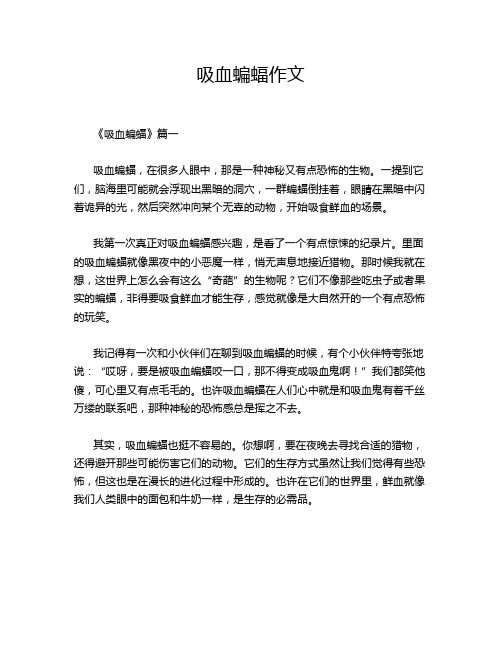 吸血蝙蝠作文

《吸血蝙蝠》篇一

吸血蝙蝠，在很多人眼中，那是一种神秘又有点恐怖的生物。一提到它们，脑海里可能就会浮现出黑暗的洞穴，一群蝙蝠倒挂着，眼睛在黑暗中闪着诡异的光，然后突然冲向某个无辜的动物，开始吸食鲜血的场景。

我第一次真正对吸血蝙蝠感兴趣，是看了一个有点惊悚的纪录片。里面的吸血蝙蝠就像黑夜中的小恶魔一样，悄无声息地接近猎物。那时候我就在想，这世界上怎么会有这么“奇葩”的生物呢？它们不像那些吃虫子或者果实的蝙蝠，非得要吸食鲜血才能生存，感觉就像是大自然开的一个有点恐怖的玩笑。

我记得有一次和小伙伴们在聊到吸血蝙蝠的时候，有个小伙伴特夸张地说：“哎呀，要是被吸血蝙蝠咬一口，那不得变成吸血鬼啊！”我们都笑他傻，可心里又有点毛毛的。也许吸血蝙蝠在人们心中就是和吸血鬼有着千丝万缕的联系吧，那种神秘的恐怖感总是挥之不去。

其实，吸血蝙蝠也挺不容易的。你想啊，要在夜晚去寻找合适的猎物，还得避开那些可能伤害它们的动物。它们的生存方式虽然让我们觉得有些恐怖，但这也是在漫长的进化过程中形成的。也许在它们的世界里，鲜血就像我们人类眼中的面包和牛奶一样，是生存的必需品。